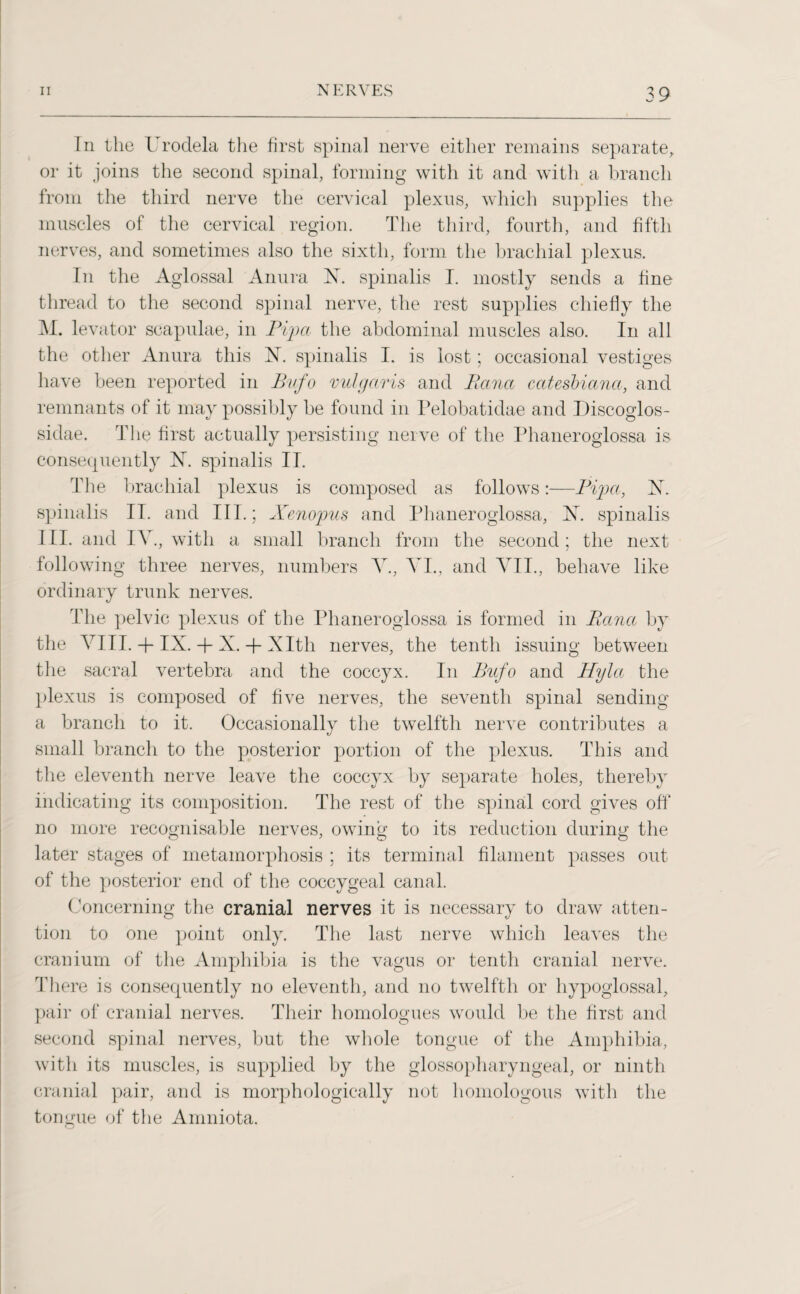 II

NERVES

39

In the Urodela the first spinal nerve either remains separate, or it joins the second spinal, forming with it and with a branch from the third nerve the cervical plexus, which supplies the muscles of the cervical region. The third, fourth, and fifth nerves, and sometimes also the sixth, form the brachial plexus.

In the Aglossal Anura N. spinalis I. mostly sends a fine thread to the second spinal nerve, the rest supplies chiefly the M. levator scapulae, in Pipa the abdominal muscles also. In all the other Anura this N. spinalis I. is lost; occasional vestiges have been reported in Bufo vulgaris and Rana catesbiana, and remnants of it may possibly be found in Pelobatidae and Discoglossidae. The first actually persisting nerve of the Phaneroglossa is consequently N. spinalis II.

The brachial plexus is composed as follows:—Pipa, N. spinalis II. and III.; Xenopus and Phaneroglossa, N. spinalis III. and IV., with a small branch from the second; the next following three nerves, numbers V., VI., and VII., behave like ordinary trunk nerves.

The pelvic plexus of the Phaneroglossa is formed in Rana by the VIII. + IX. + X. + XIth nerves, the tenth issuing between the sacral vertebra and the coccyx. In Bufo and Hyla the plexus is composed of five nerves, the seventh spinal sending a branch to it. Occasionally the twelfth nerve contributes a small branch to the posterior portion of the plexus. This and the eleventh nerve leave the coccyx by separate holes, thereby indicating its composition. The rest of the spinal cord gives off no more recognisable nerves, owing to its reduction during the later stages of metamorphosis; its terminal filament passes out of the posterior end of the coccygeal canal.

Concerning the cranial nerves it is necessary to draw attention to one point only. The last nerve which leaves the cranium of the Amphibia is the vagus or tenth cranial nerve. There is consequently no eleventh, and no twelfth or hypoglossal, pair of cranial nerves. Their homologues would be the first and second spinal nerves, but the whole tongue of the Amphibia, with its muscles, is supplied by the glossopharyngeal, or ninth cranial pair, and is morphologically not homologous with the tongue of the Amniota.